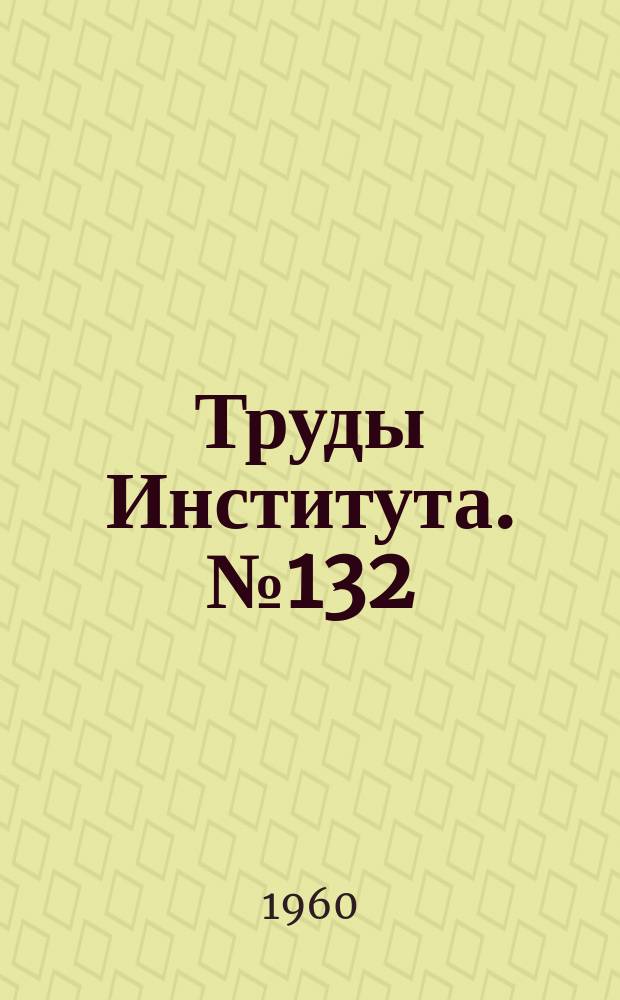 Труды Института. №132

1960